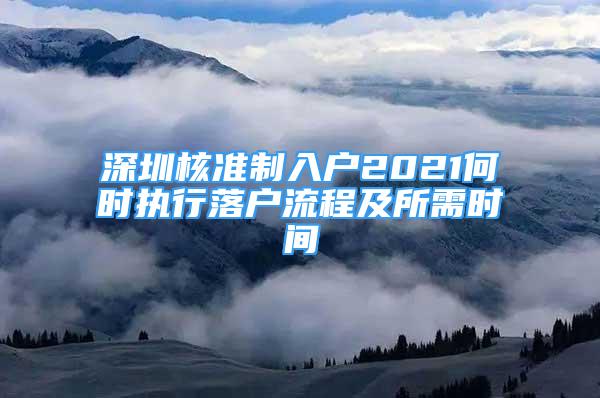 深圳核准制入户2021何时执行落户流程及所需时间